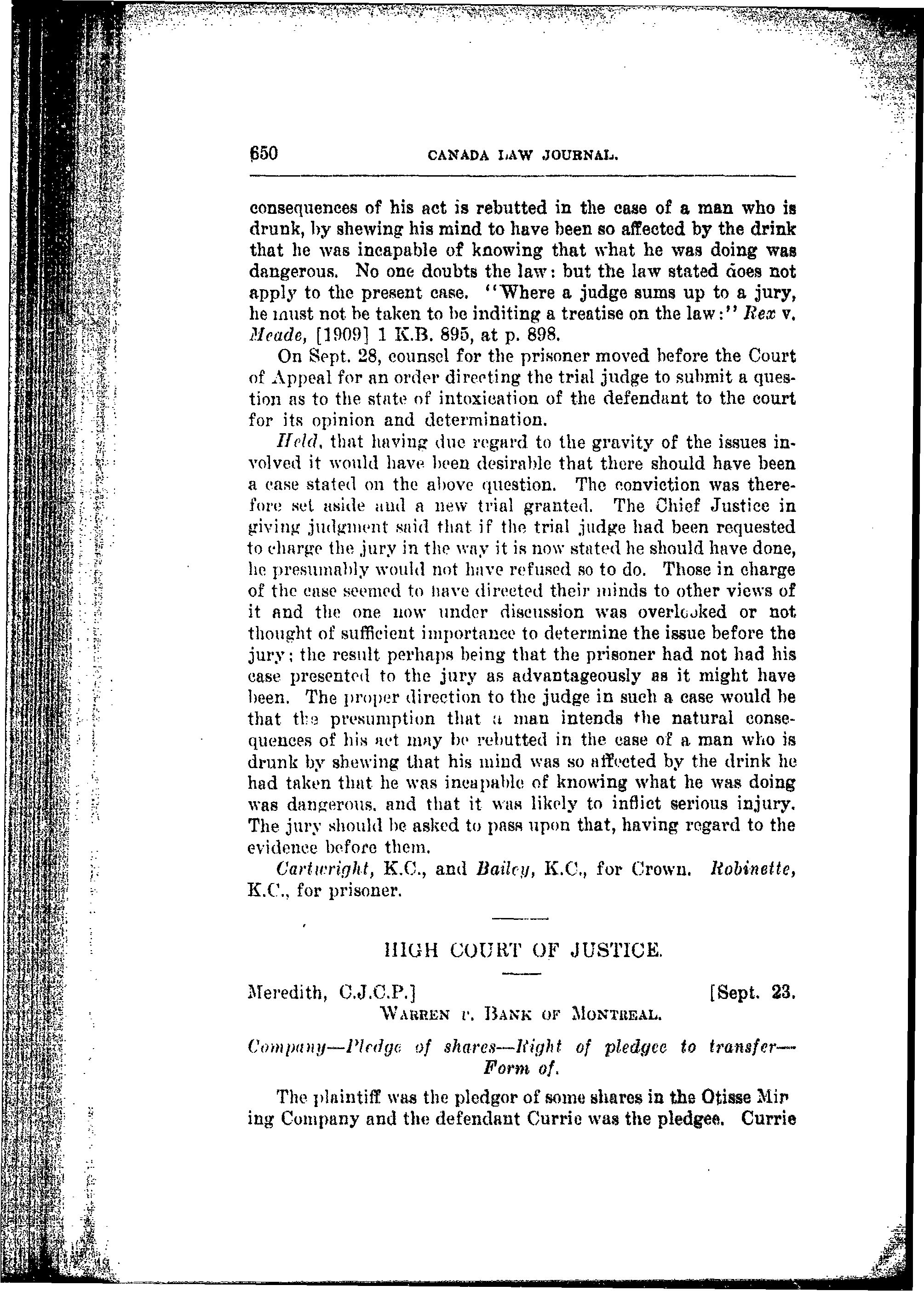 650 CANADA LAW JOURNAL.

consequences of his act is rebutted in the case of a man who is drunk, by shewing his mind to have been so affected by the drink that he was incapable of knowing that what he was doing was dangerous. No one doubts the law: but the law stated does not apply to the present case. "Where a judge sums up to a jury, he must not be taken to be inditing a treatise on the law:" Rex v. Meade, [1909] 1 K.B. 895, at p. 898.

On Sept. 28, counsel for the prisoner moved before the Court of Appeal for an order directing the trial judge to submit a question as to the state of intoxication of the defendant to the court for its opinion and determination.

Held, that having due regard to the gravity of the issues involved it would have been desirable that there should have been a case stated on the above question. The conviction was therefore set aside and a new trial granted. The Chief Justice in giving judgment said that if the trial judge had been requested to charge the jury in the way it is now stated he should have done, he presumably would not have refused so to do. Those in charge of the case seemed to have directed their minds to other views of it and the one now under discussion was overlooked or not thought of sufficient importance to determine the issue before the jury; the result perhaps being that the prisoner had not had his case presented to the jury as advantageously as it might have been. The proper direction to the judge in such a case would be that the presumption that a man intends the natural consequences of his act may be rebutted in the case of a man who is drunk by shewing that his mind was so affected by the drink he had taken that he was incapable of knowing what he was doing was dangerous, and that it was likely to inflict serious injury. The jury should be asked to pass upon that, having regard to the evidence before them.

Cartwright, K.C., and Bailey, K.C., for Crown. Robinette, K.C., for prisoner.

HIGH COURT OF JUSTICE.

Meredith, C.J.C.P.] [Sept. 23.

WARREN v. BANK OF MONTREAL.

Company—Pledge of shares—Right of pledgee to transfer—Form of.

The plaintiff was the pledgor of some shares in the Otisse Mining Company and the defendant Currie was the pledgee. Currie